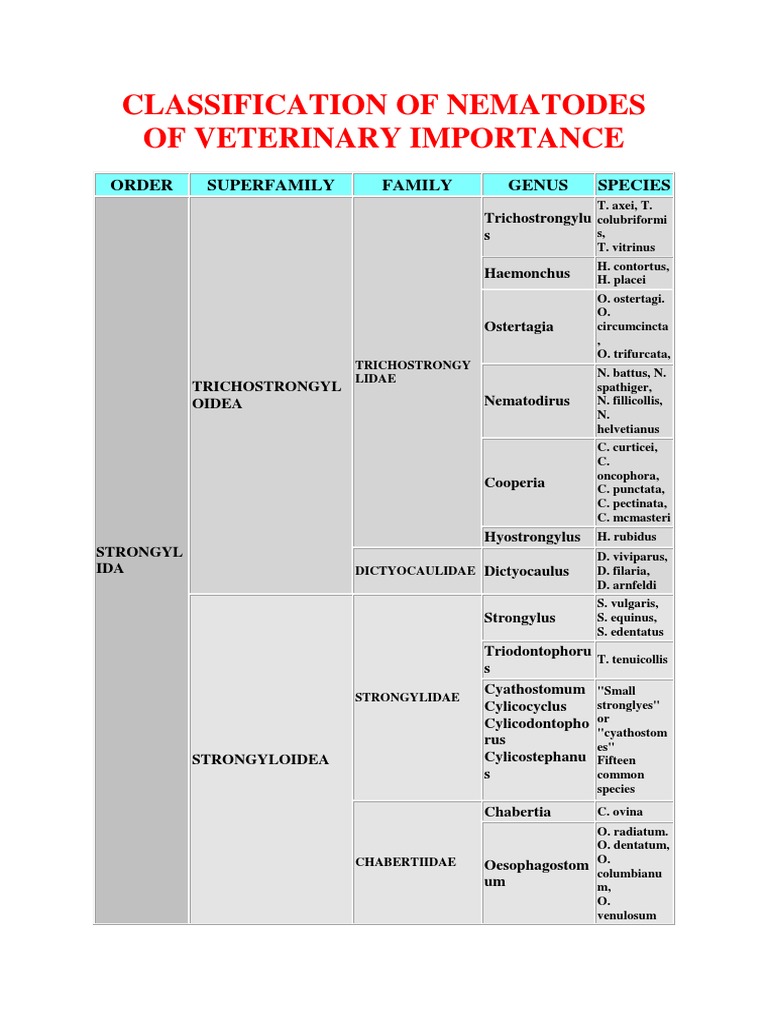 CLASSIFICATION OF NEMATODES OF VETERINARY IMPORTANCE

| ORDER | SUPERFAMILY | FAMILY | GENUS | SPECIES |
|---|---|---|---|---|
| STRONGYLIDA | TRICHOSTRONGYLOIDEA | TRICHOSTRONGYLIDAE | Trichostrongylus | T. axei, T. colubriformis, T. vitrinus |
| | | | Haemonchus | H. contortus, H. placei |
| | | | Ostertagia | O. ostertagi. O. circumcincta, O. trifurcata, |
| | | | Nematodirus | N. battus, N. spathiger, N. fillicollis, N. helvetianus |
| | | | Cooperia | C. curticei, C. oncophora, C. punctata, C. pectinata, C. mcmasteri |
| | | | Hyostrongylus | H. rubidus |
| | | DICTYOCAULIDAE | Dictyocaulus | D. viviparus, D. filaria, D. arnfeldi |
| | STRONGYLOIDEA | STRONGYLIDAE | Strongylus | S. vulgaris, S. equinus, S. edentatus |
| | | | Triodontophorus | T. tenuicollis |
| | | | Cyathostomum Cylicocyclus Cylicodontophorus Cylicostephanus | "Small stronglyes" or "cyathostomes" Fifteen common species |
| | | CHABERTIIDAE | Chabertia | C. ovina |
| | | | Oesophagostomum | O. radiatum. O. dentatum, O. columbianum, O. venulosum |